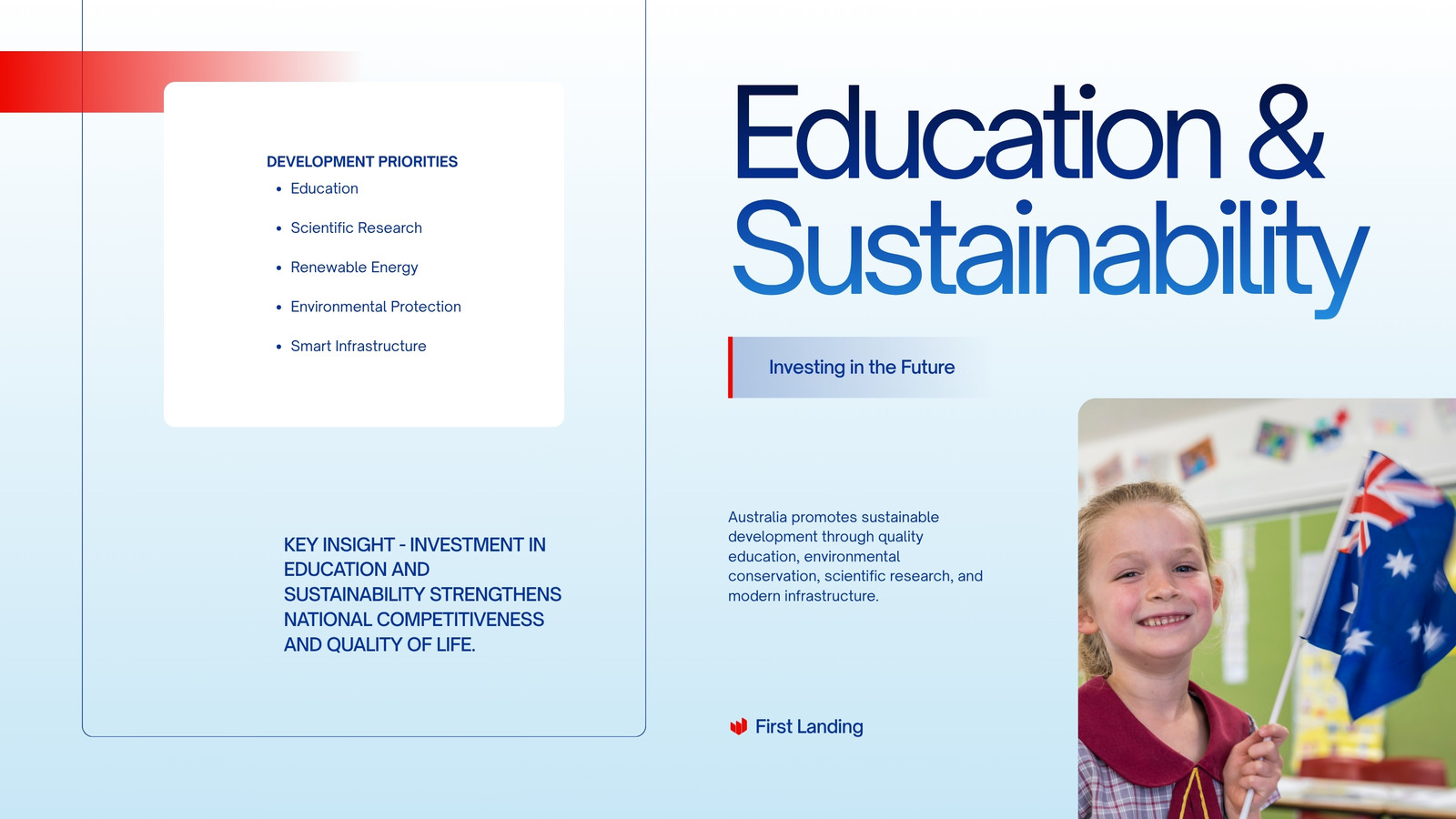 DEVELOPMENT PRIORITIES

- Education
- Scientific Research
- Renewable Energy
- Environmental Protection
- Smart Infrastructure

KEY INSIGHT - INVESTMENT IN EDUCATION AND SUSTAINABILITY STRENGTHENS NATIONAL COMPETITIVENESS AND QUALITY OF LIFE.

Education & Sustainability

Investing in the Future

Australia promotes sustainable development through quality education, environmental conservation, scientific research, and modern infrastructure.

First Landing